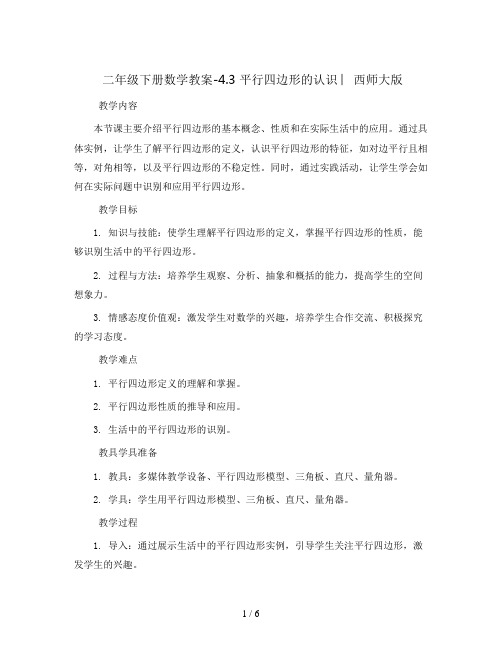 二年级下册数学教案-4.3 平行四边形的认识丨 西师大版

教学内容

本节课主要介绍平行四边形的基本概念、性质和在实际生活中的应用。通过具体实例，让学生了解平行四边形的定义，认识平行四边形的特征，如对边平行且相等，对角相等，以及平行四边形的不稳定性。同时，通过实践活动，让学生学会如何在实际问题中识别和应用平行四边形。

教学目标

1. 知识与技能：使学生理解平行四边形的定义，掌握平行四边形的性质，能够识别生活中的平行四边形。

2. 过程与方法：培养学生观察、分析、抽象和概括的能力，提高学生的空间想象力。

3. 情感态度价值观：激发学生对数学的兴趣，培养学生合作交流、积极探究的学习态度。

教学难点

1. 平行四边形定义的理解和掌握。

2. 平行四边形性质的推导和应用。

3. 生活中的平行四边形的识别。

教具学具准备

1. 教具：多媒体教学设备、平行四边形模型、三角板、直尺、量角器。

2. 学具：学生用平行四边形模型、三角板、直尺、量角器。

教学过程

1. 导入：通过展示生活中的平行四边形实例，引导学生关注平行四边形，激发学生的兴趣。

1 / 6